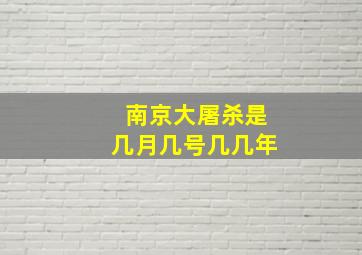 南京大屠杀是
几月几号几几年